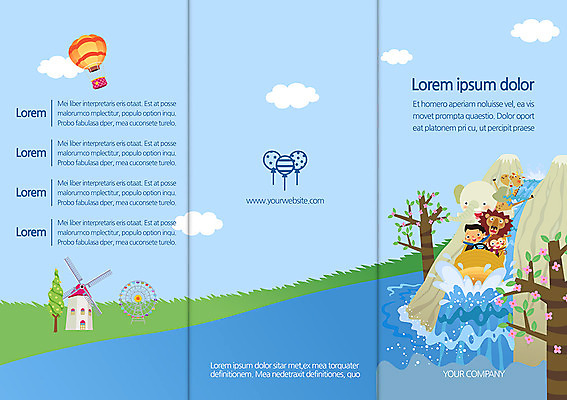 Lorem

Mei liber interpretaris eris otaat. Est at posse malorumco mplectitur, populo option inqu. Probo fabulasa dper, mea cuconsete turelo.

Lorem

Mei liber interpretaris eris otaat. Est at posse malorumco mplectitur, populo option inqu. Probo fabulasa dper, mea cuconsete turelo.

Lorem

Mei liber interpretaris eris otaat. Est at posse malorumco mplectitur, populo option inqu. Probo fabulasa dper, mea cuconsete turelo.

Lorem

Mei liber interpretaris eris otaat. Est at posse malorumco mplectitur, populo option inqu. Probo fabulasa dper, mea cuconsete turelo.

www.yourwebsite.com

Lorem ipsum dolor sitar met,ex mea torquater definitionem, Mea nedetraxit definitiones, quo

Lorem ipsum dolor

Et homero aperiam noluisse vel, ea vis movet prompta quaestio. Dolor oport eat platonem pri cu, ut percipit praese

YOUR COMPANY